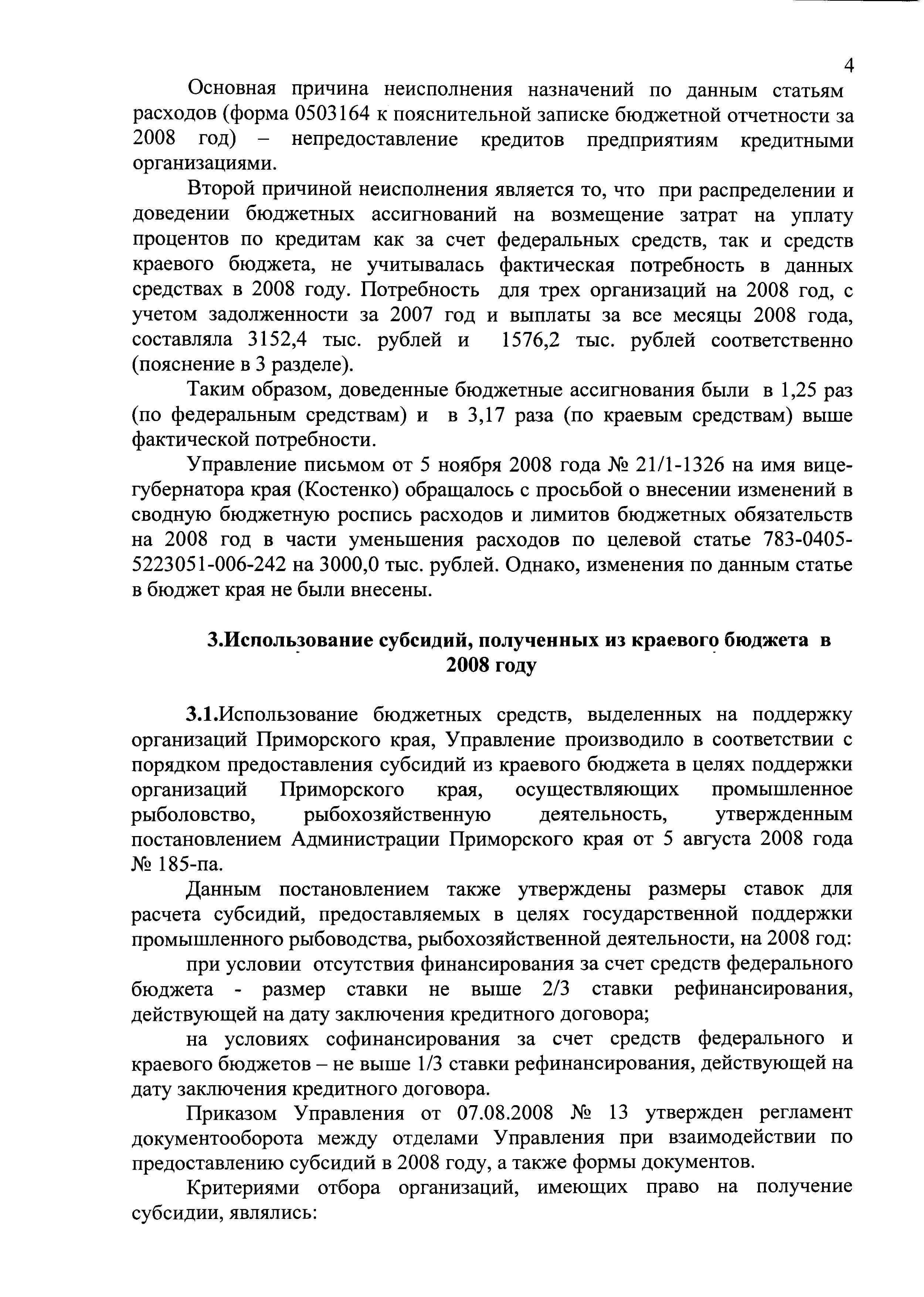 4

Основная причина неисполнения назначений по данным статьям расходов (форма 0503164 к пояснительной записке бюджетной отчетности за 2008 год) – непредоставление кредитов предприятиям кредитными организациями.

Второй причиной неисполнения является то, что при распределении и доведении бюджетных ассигнований на возмещение затрат на уплату процентов по кредитам как за счет федеральных средств, так и средств краевого бюджета, не учитывалась фактическая потребность в данных средствах в 2008 году. Потребность для трех организаций на 2008 год, с учетом задолженности за 2007 год и выплаты за все месяцы 2008 года, составляла 3152,4 тыс. рублей и 1576,2 тыс. рублей соответственно (пояснение в 3 разделе).

Таким образом, доведенные бюджетные ассигнования были в 1,25 раз (по федеральным средствам) и в 3,17 раза (по краевым средствам) выше фактической потребности.

Управление письмом от 5 ноября 2008 года № 21/1-1326 на имя вице-губернатора края (Костенко) обращалось с просьбой о внесении изменений в сводную бюджетную роспись расходов и лимитов бюджетных обязательств на 2008 год в части уменьшения расходов по целевой статье 783-0405-5223051-006-242 на 3000,0 тыс. рублей. Однако, изменения по данным статье в бюджет края не были внесены.

3.Использование субсидий, полученных из краевого бюджета в 2008 году

3.1.Использование бюджетных средств, выделенных на поддержку организаций Приморского края, Управление производило в соответствии с порядком предоставления субсидий из краевого бюджета в целях поддержки организаций Приморского края, осуществляющих промышленное рыболовство, рыбохозяйственную деятельность, утвержденным постановлением Администрации Приморского края от 5 августа 2008 года № 185-па.

Данным постановлением также утверждены размеры ставок для расчета субсидий, предоставляемых в целях государственной поддержки промышленного рыбоводства, рыбохозяйственной деятельности, на 2008 год:

при условии отсутствия финансирования за счет средств федерального бюджета - размер ставки не выше 2/3 ставки рефинансирования, действующей на дату заключения кредитного договора;

на условиях софинансирования за счет средств федерального и краевого бюджетов – не выше 1/3 ставки рефинансирования, действующей на дату заключения кредитного договора.

Приказом Управления от 07.08.2008 № 13 утвержден регламент документооборота между отделами Управления при взаимодействии по предоставлению субсидий в 2008 году, а также формы документов.

Критериями отбора организаций, имеющих право на получение субсидии, являлись: